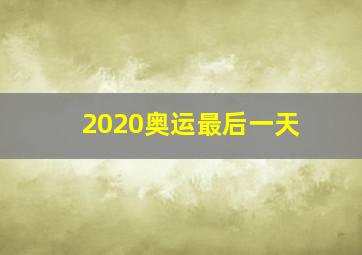 2020奥运最后一天